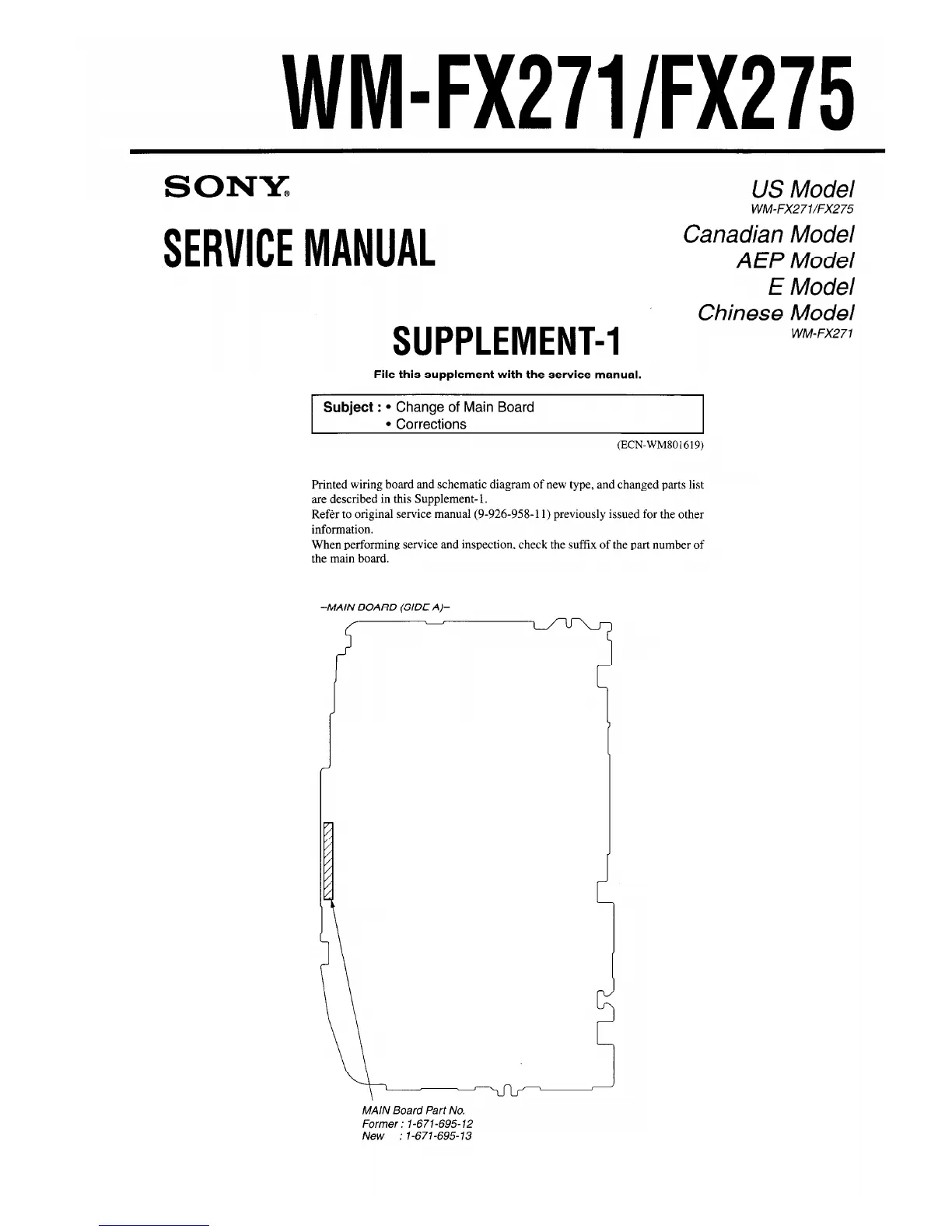 WM-FX271/FX275

SONY®

SERVICE MANUAL

US Model
WM-FX271/FX275
Canadian Model
AEP Model
E Model
Chinese Model
WM-FX271

SUPPLEMENT-1

File this supplement with the service manual.

Subject : • Change of Main Board
• Corrections

(ECN-WM801619)

Printed wiring board and schematic diagram of new type, and changed parts list are described in this Supplement-1.
Refer to original service manual (9-926-958-11) previously issued for the other information.
When performing service and inspection, check the suffix of the part number of the main board.

–MAIN BOARD (SIDE A)–

MAIN Board Part No.
Former : 1-671-695-12
New : 1-671-695-13